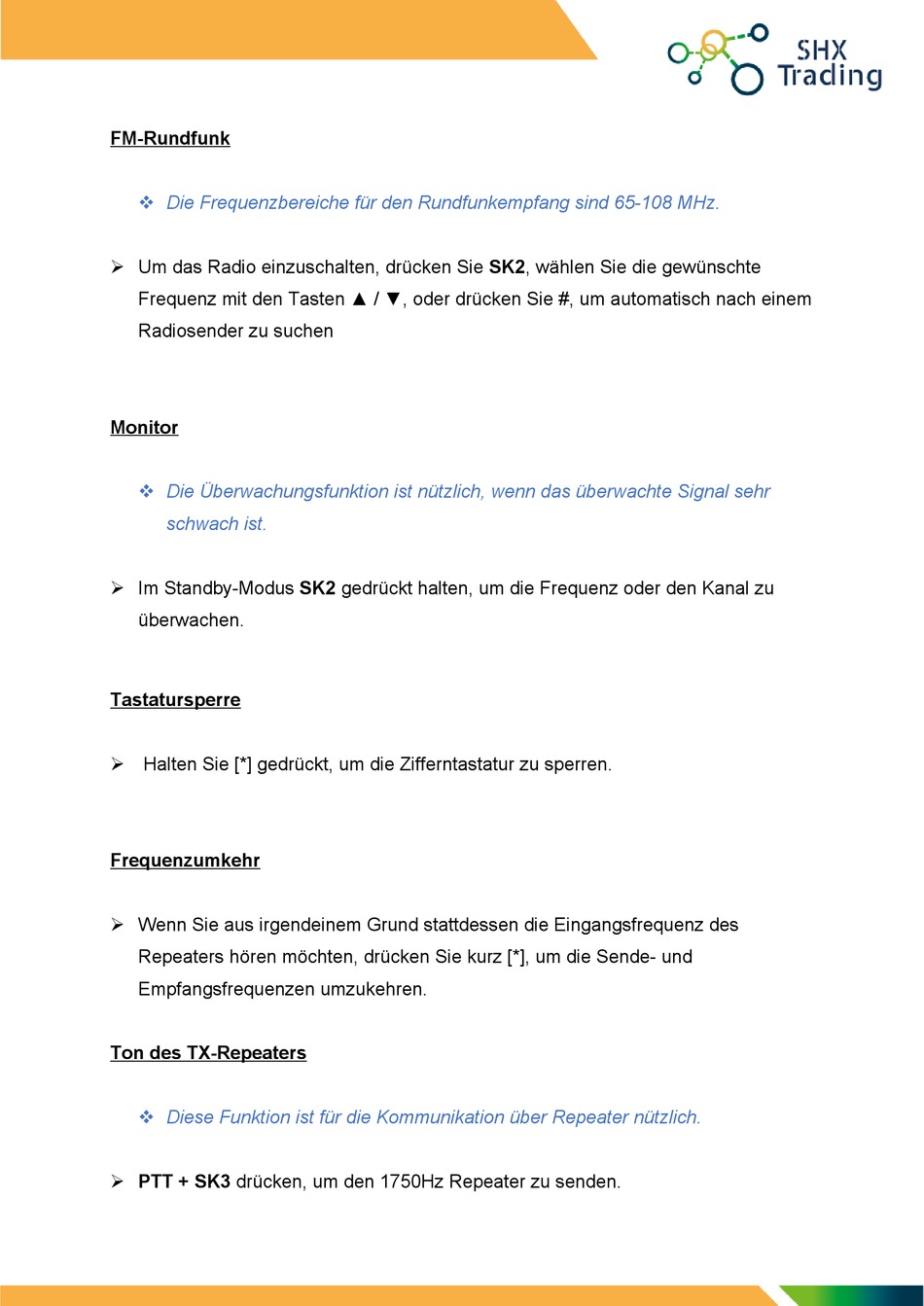 SHX Trading

FM-Rundfunk

❖ Die Frequenzbereiche für den Rundfunkempfang sind 65-108 MHz.

➢ Um das Radio einzuschalten, drücken Sie SK2, wählen Sie die gewünschte Frequenz mit den Tasten ▲ / ▼, oder drücken Sie #, um automatisch nach einem Radiosender zu suchen

Monitor

❖ Die Überwachungsfunktion ist nützlich, wenn das überwachte Signal sehr schwach ist.

➢ Im Standby-Modus SK2 gedrückt halten, um die Frequenz oder den Kanal zu überwachen.

Tastatursperre

➢ Halten Sie [*] gedrückt, um die Zifferntastatur zu sperren.

Frequenzumkehr

➢ Wenn Sie aus irgendeinem Grund stattdessen die Eingangsfrequenz des Repeaters hören möchten, drücken Sie kurz [*], um die Sende- und Empfangsfrequenzen umzukehren.

Ton des TX-Repeaters

❖ Diese Funktion ist für die Kommunikation über Repeater nützlich.

➢ PTT + SK3 drücken, um den 1750Hz Repeater zu senden.